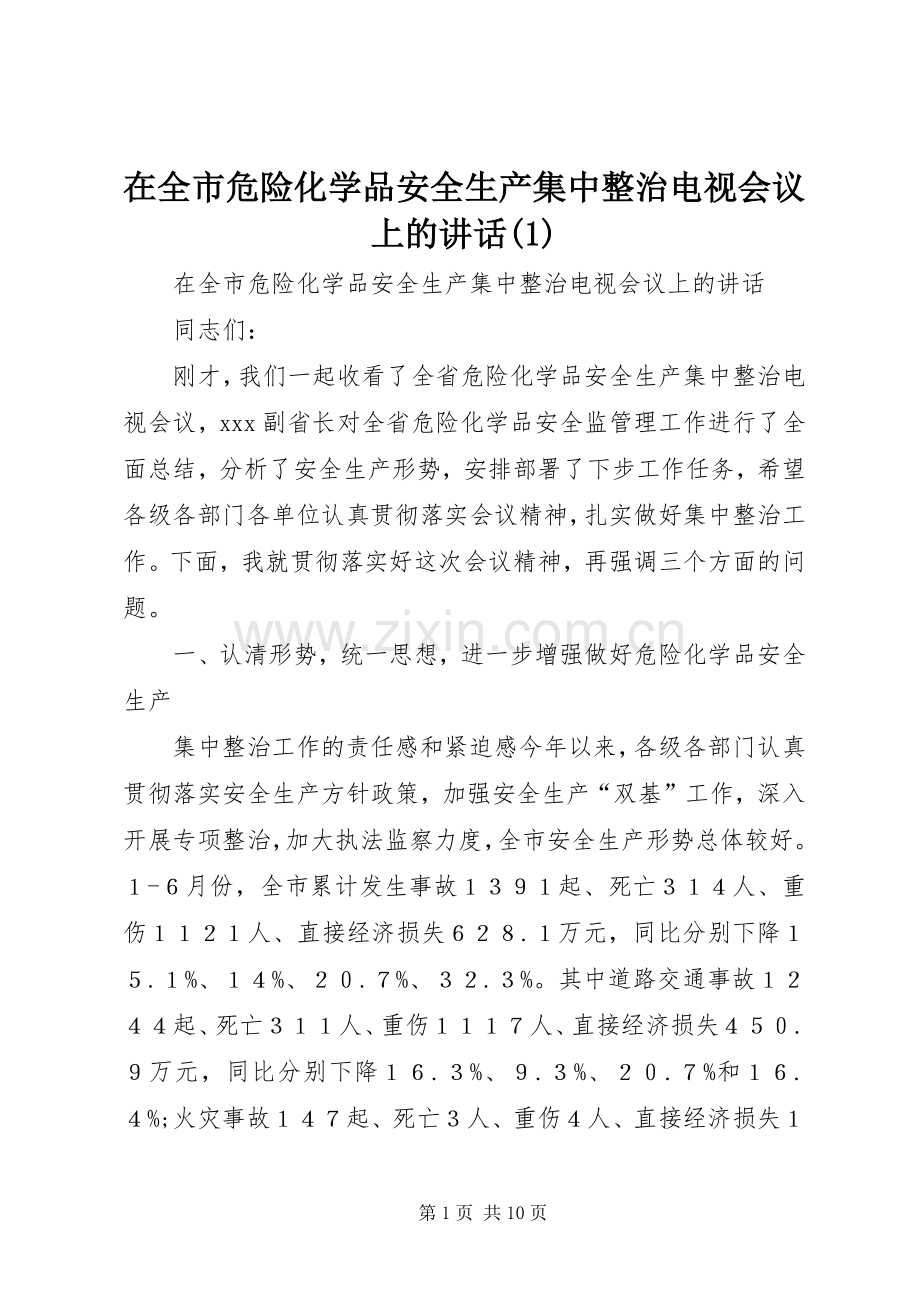 在全市危险化学品安全生产集中整治电视会议上的讲话(1)

在全市危险化学品安全生产集中整治电视会议上的讲话

同志们：

刚才，我们一起收看了全省危险化学品安全生产集中整治电视会议，xxx副省长对全省危险化学品安全监管理工作进行了全面总结，分析了安全生产形势，安排部署了下步工作任务，希望各级各部门各单位认真贯彻落实会议精神，扎实做好集中整治工作。下面，我就贯彻落实好这次会议精神，再强调三个方面的问题。

一、认清形势，统一思想，进一步增强做好危险化学品安全生产

集中整治工作的责任感和紧迫感今年以来，各级各部门认真贯彻落实安全生产方针政策，加强安全生产“双基”工作，深入开展专项整治，加大执法监察力度，全市安全生产形势总体较好。1-6月份，全市累计发生事故1391起、死亡314人、重伤1121人、直接经济损失628.1万元，同比分别下降15.1%、14%、20.7%、32.3%。其中道路交通事故1244起、死亡311人、重伤1117人、直接经济损失450.9万元，同比分别下降16.3%、9.3%、20.7%和16.4%;火灾事故147起、死亡3人、重伤4人、直接经济损失1

第1页 共10页

www.zixin.com.cn